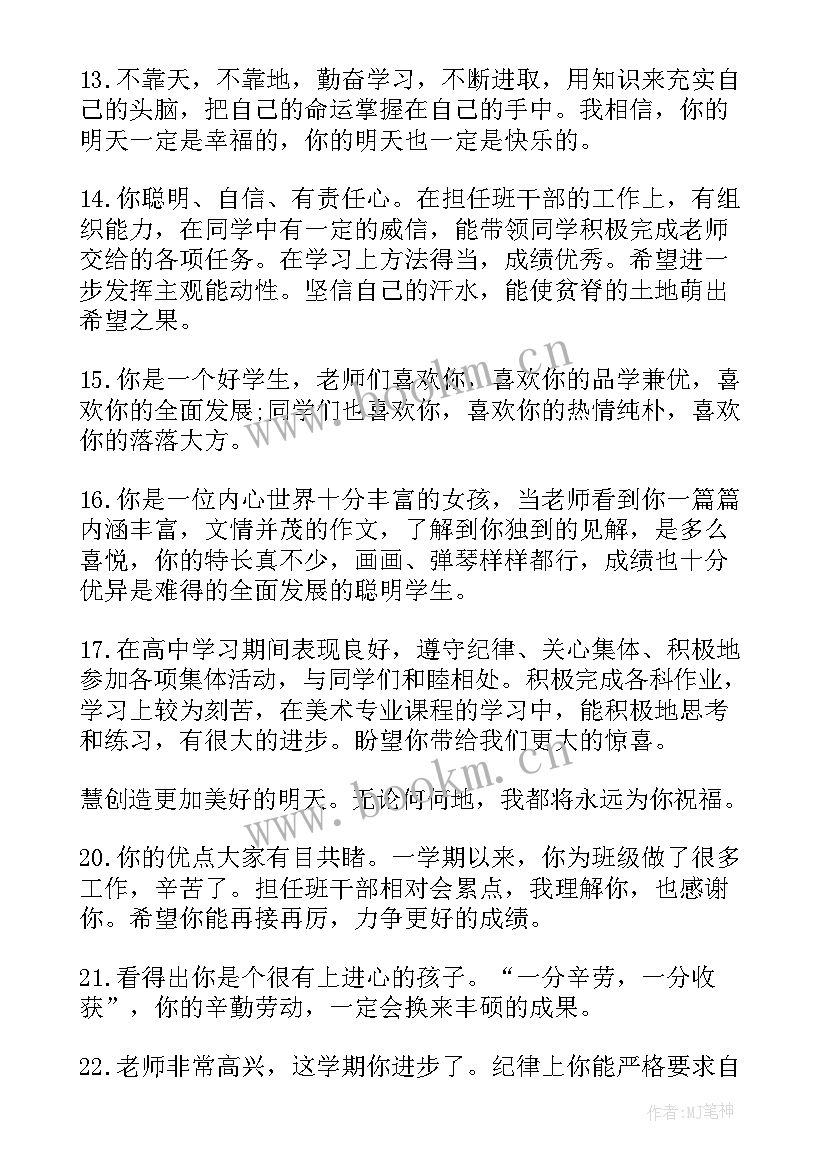 13.不靠天，不靠地，勤奋学习，不断进取，用知识来充实自己的头脑，把自己的命运掌握在自己的手中。我相信，你的明天一定是幸福的，你的明天也一定是快乐的。

14.你聪明、自信、有责任心。在担任班干部的工作上，有组织能力，在同学中有一定的威信，能带领同学积极完成老师交给的各项任务。在学习上方法得当，成绩优秀。希望进一步发挥主观能动性。坚信自己的汗水，能使贫脊的土地萌出希望之果。

15.你是一个好学生，老师们喜欢你，喜欢你的品学兼优，喜欢你的全面发展;同学们也喜欢你，喜欢你的热情纯朴，喜欢你的落落大方。

16.你是一位内心世界十分丰富的女孩，当老师看到你一篇篇内涵丰富，文情并茂的作文，了解到你独到的见解，是多么喜悦，你的特长真不少，画画、弹琴样样都行，成绩也十分优异是难得的全面发展的聪明学生。

17.在高中学习期间表现良好，遵守纪律、关心集体、积极地参加各项集体活动，与同学们和睦相处。积极完成各科作业，学习上较为刻苦，在美术专业课程的学习中，能积极地思考和练习，有很大的进步。盼望你带给我们更大的惊喜。

慧创造更加美好的明天。无论何时何地，我都将永远为你祝福。

20.你的优点大家有目共睹。一学期以来，你为班级做了很多工作，辛苦了。担任班干部相对会累点，我理解你，也感谢你。希望你能再接再厉，力争更好的成绩。

21.看得出你是个很有上进心的孩子。“一分辛劳，一分收获”，你的辛勤劳动，一定会换来丰硕的成果。

22.老师非常高兴，这学期你进步了。纪律上你能严格要求自

www.bookm.cn

作者:MJ笔神